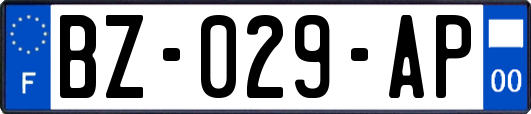 F
BZ-029-AP
00